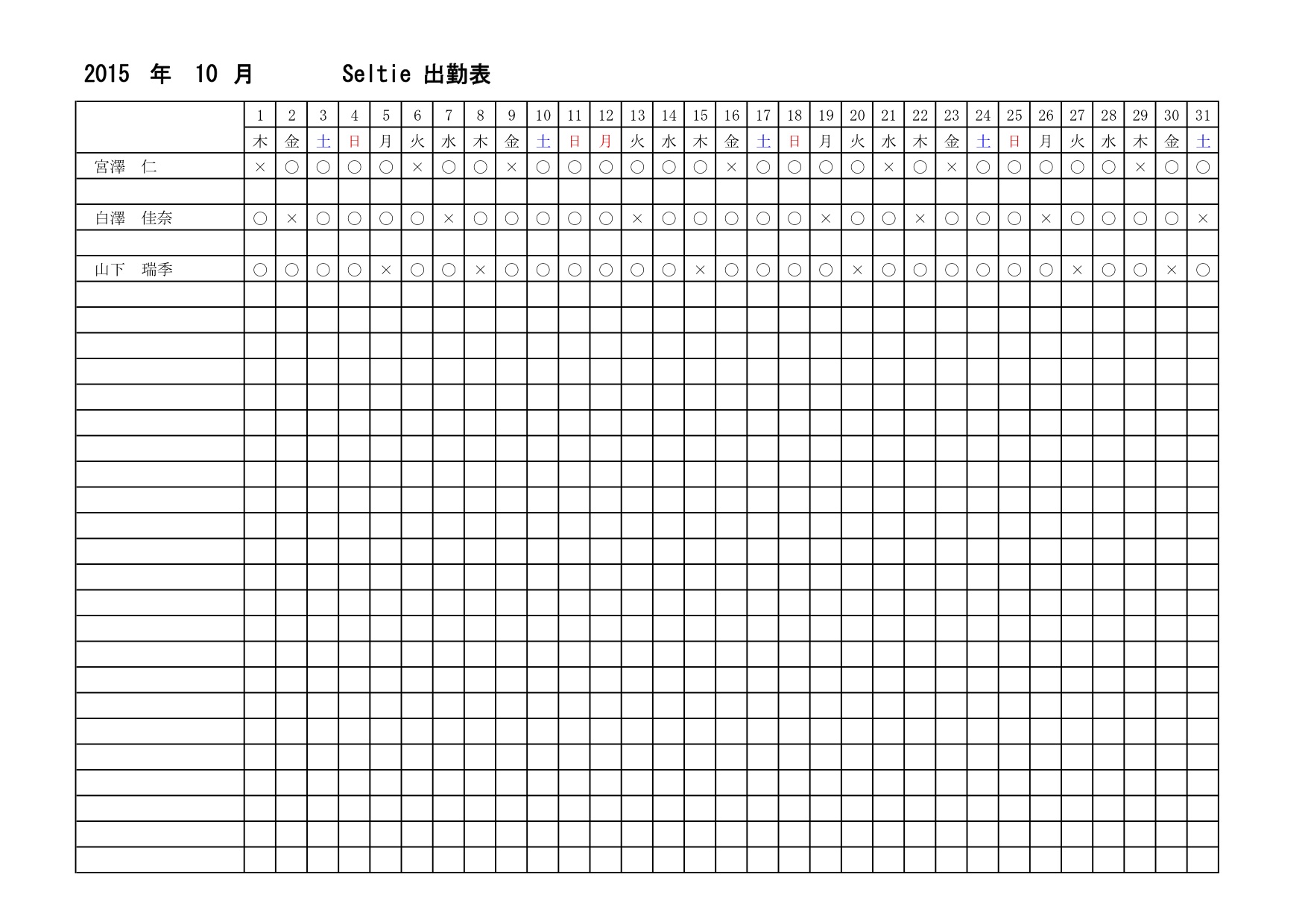 2015 年 10 月 Seltie 出勤表

| | 1 | 2 | 3 | 4 | 5 | 6 | 7 | 8 | 9 | 10 | 11 | 12 | 13 | 14 | 15 | 16 | 17 | 18 | 19 | 20 | 21 | 22 | 23 | 24 | 25 | 26 | 27 | 28 | 29 | 30 | 31 |
|---|---|---|---|---|---|---|---|---|---|---|---|---|---|---|---|---|---|---|---|---|---|---|---|---|---|---|---|---|---|---|---|
| | 木 | 金 | 土 | 日 | 月 | 火 | 水 | 木 | 金 | 土 | 日 | 月 | 火 | 水 | 木 | 金 | 土 | 日 | 月 | 火 | 水 | 木 | 金 | 土 | 日 | 月 | 火 | 水 | 木 | 金 | 土 |
| 宮澤　仁 | × | ○ | ○ | ○ | ○ | × | ○ | ○ | × | ○ | ○ | ○ | ○ | ○ | ○ | × | ○ | ○ | ○ | ○ | × | ○ | × | ○ | ○ | ○ | ○ | ○ | × | ○ | ○ |
| | | | | | | | | | | | | | | | | | | | | | | | | | | | | | | | |
| 白澤　佳奈 | ○ | × | ○ | ○ | ○ | ○ | × | ○ | ○ | ○ | ○ | ○ | × | ○ | ○ | ○ | ○ | ○ | × | ○ | ○ | × | ○ | ○ | ○ | × | ○ | ○ | ○ | ○ | × |
| | | | | | | | | | | | | | | | | | | | | | | | | | | | | | | | |
| 山下　瑞季 | ○ | ○ | ○ | ○ | × | ○ | ○ | × | ○ | ○ | ○ | ○ | ○ | ○ | × | ○ | ○ | ○ | ○ | × | ○ | ○ | ○ | ○ | ○ | ○ | × | ○ | ○ | × | ○ |